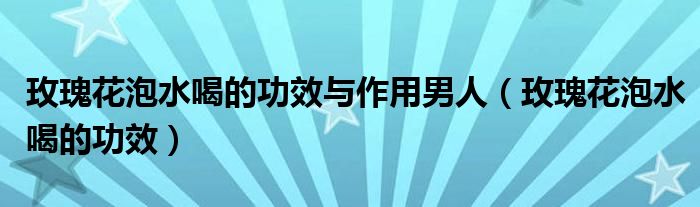 玫瑰花泡水喝的功效与作用男人（玫瑰花泡水喝的功效）